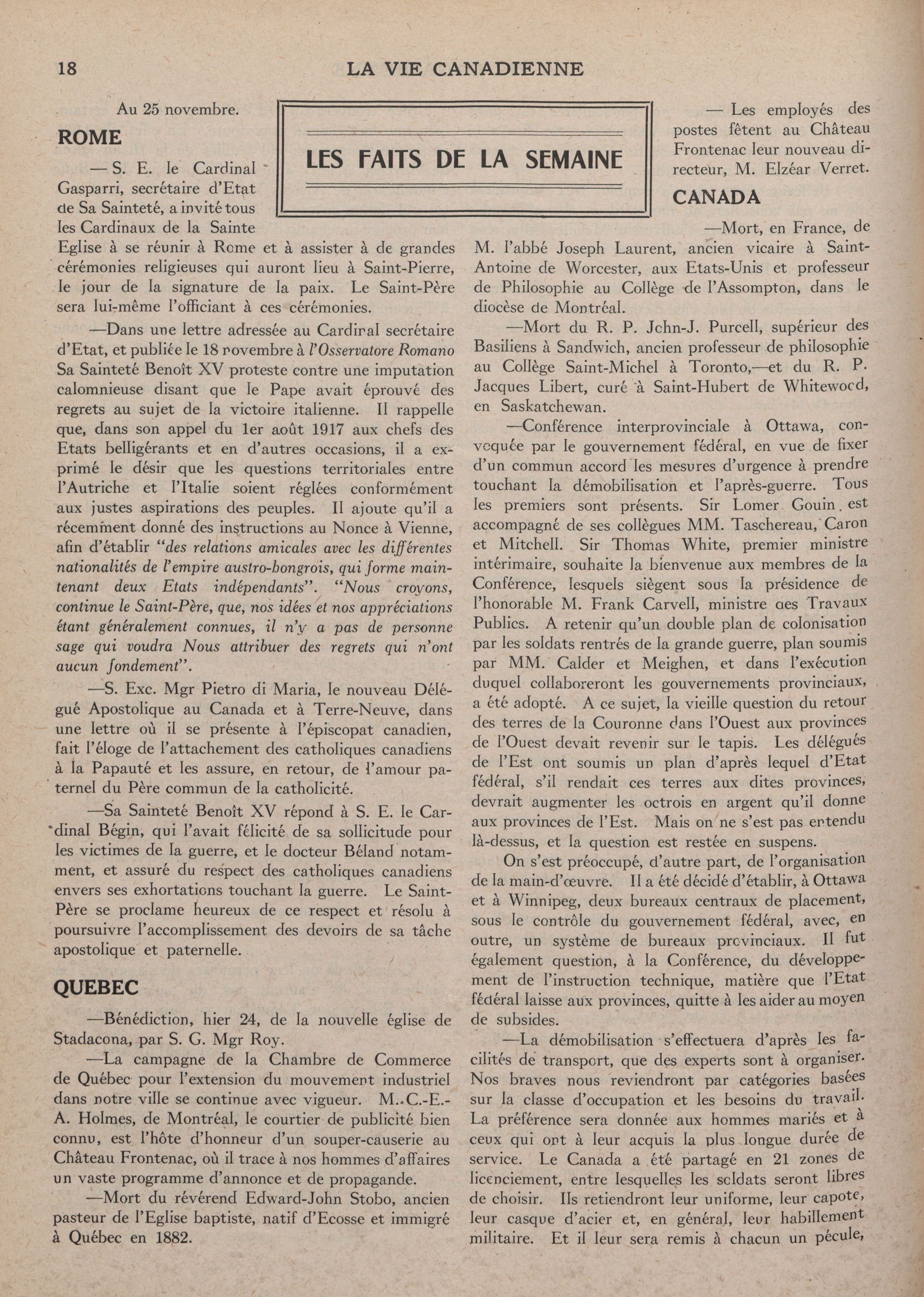 18

LA VIE CANADIENNE

LES FAITS DE LA SEMAINE

Au 25 novembre.

ROME

— S. E. le Cardinal Gasparri, secrétaire d'Etat de Sa Sainteté, a invité tous les Cardinaux de la Sainte Eglise à se réunir à Rome et à assister à de grandes cérémonies religieuses qui auront lieu à Saint-Pierre, le jour de la signature de la paix. Le Saint-Père sera lui-même l'officiant à ces cérémonies.

—Dans une lettre adressée au Cardinal secrétaire d'Etat, et publiée le 18 novembre à l'Osservatore Romano Sa Sainteté Benoît XV proteste contre une imputation calomnieuse disant que le Pape avait éprouvé des regrets au sujet de la victoire italienne. Il rappelle que, dans son appel du 1er août 1917 aux chefs des Etats belligérants et en d'autres occasions, il a exprimé le désir que les questions territoriales entre l'Autriche et l'Italie soient réglées conformément aux justes aspirations des peuples. Il ajoute qu'il a récemment donné des instructions au Nonce à Vienne, afin d'établir "des relations amicales avec les différentes nationalités de l'empire austro-hongrois, qui forme maintenant deux Etats indépendants". "Nous croyons, continue le Saint-Père, que, nos idées et nos appréciations étant généralement connues, il n'y a pas de personne sage qui voudra Nous attribuer des regrets qui n'ont aucun fondement".

—S. Exc. Mgr Pietro di Maria, le nouveau Délégué Apostolique au Canada et à Terre-Neuve, dans une lettre où il se présente à l'épiscopat canadien, fait l'éloge de l'attachement des catholiques canadiens à la Papauté et les assure, en retour, de l'amour paternel du Père commun de la catholicité.

—Sa Sainteté Benoît XV répond à S. E. le Cardinal Bégin, qui l'avait félicité de sa sollicitude pour les victimes de la guerre, et le docteur Béland notamment, et assuré du respect des catholiques canadiens envers ses exhortations touchant la guerre. Le Saint-Père se proclame heureux de ce respect et résolu à poursuivre l'accomplissement des devoirs de sa tâche apostolique et paternelle.

QUEBEC

—Bénédiction, hier 24, de la nouvelle église de Stadacona, par S. G. Mgr Roy.

—La campagne de la Chambre de Commerce de Québec pour l'extension du mouvement industriel dans notre ville se continue avec vigueur. M..C.-E.-A. Holmes, de Montréal, le courtier de publicité bien connu, est l'hôte d'honneur d'un souper-causerie au Château Frontenac, où il trace à nos hommes d'affaires un vaste programme d'annonce et de propagande.

—Mort du révérend Edward-John Stobo, ancien pasteur de l'Eglise baptiste, natif d'Ecosse et immigré à Québec en 1882.

— Les employés des postes fêtent au Château Frontenac leur nouveau directeur, M. Elzéar Verret.

CANADA

—Mort, en France, de M. l'abbé Joseph Laurent, ancien vicaire à Saint-Antoine de Worcester, aux Etats-Unis et professeur de Philosophie au Collège de l'Assompton, dans le diocèse de Montréal.

—Mort du R. P. John-J. Purcell, supérieur des Basiliens à Sandwich, ancien professeur de philosophie au Collège Saint-Michel à Toronto,—et du R. P. Jacques Libert, curé à Saint-Hubert de Whitewood, en Saskatchewan.

—Conférence interprovinciale à Ottawa, convoquée par le gouvernement fédéral, en vue de fixer d'un commun accord les mesures d'urgence à prendre touchant la démobilisation et l'après-guerre. Tous les premiers sont présents. Sir Lomer Gouin est accompagné de ses collègues MM. Taschereau, Caron et Mitchell. Sir Thomas White, premier ministre intérimaire, souhaite la bienvenue aux membres de la Conférence, lesquels siègent sous la présidence de l'honorable M. Frank Carvell, ministre des Travaux Publics. A retenir qu'un double plan de colonisation par les soldats rentrés de la grande guerre, plan soumis par MM. Calder et Meighen, et dans l'exécution duquel collaboreront les gouvernements provinciaux, a été adopté. A ce sujet, la vieille question du retour des terres de la Couronne dans l'Ouest aux provinces de l'Ouest devait revenir sur le tapis. Les délégués de l'Est ont soumis un plan d'après lequel d'Etat fédéral, s'il rendait ces terres aux dites provinces, devrait augmenter les octrois en argent qu'il donne aux provinces de l'Est. Mais on ne s'est pas entendu là-dessus, et la question est restée en suspens.

On s'est préoccupé, d'autre part, de l'organisation de la main-d'œuvre. Il a été décidé d'établir, à Ottawa et à Winnipeg, deux bureaux centraux de placement, sous le contrôle du gouvernement fédéral, avec, en outre, un système de bureaux provinciaux. Il fut également question, à la Conférence, du développement de l'instruction technique, matière que l'Etat fédéral laisse aux provinces, quitte à les aider au moyen de subsides.

—La démobilisation s'effectuera d'après les facilités de transport, que des experts sont à organiser. Nos braves nous reviendront par catégories basées sur la classe d'occupation et les besoins du travail. La préférence sera donnée aux hommes mariés et à ceux qui ont à leur acquis la plus longue durée de service. Le Canada a été partagé en 21 zones de licenciement, entre lesquelles les soldats seront libres de choisir. Ils retiendront leur uniforme, leur capote, leur casque d'acier et, en général, leur habillement militaire. Et il leur sera remis à chacun un pécule,